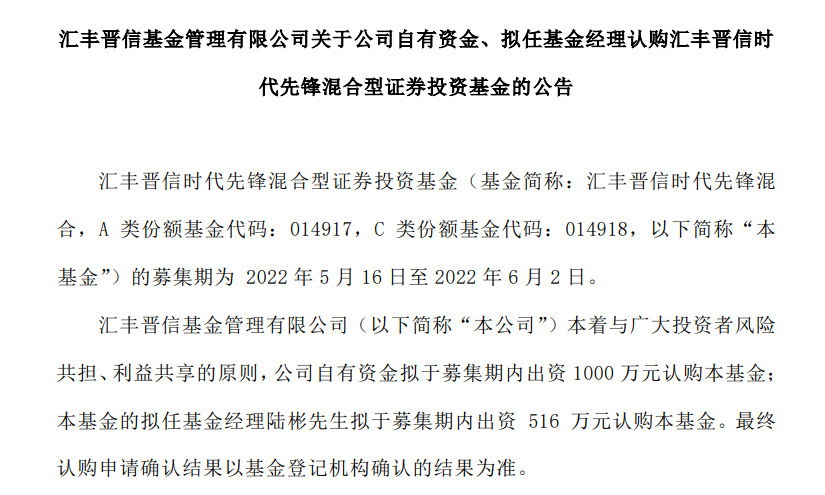 汇丰晋信基金管理有限公司关于公司自有资金、拟任基金经理认购汇丰晋信时代先锋混合型证券投资基金的公告

汇丰晋信时代先锋混合型证券投资基金（基金简称：汇丰晋信时代先锋混合，A 类份额基金代码：014917，C 类份额基金代码：014918，以下简称“本基金”）的募集期为 2022 年 5 月 16 日至 2022 年 6 月 2 日。

汇丰晋信基金管理有限公司（以下简称“本公司”）本着与广大投资者风险共担、利益共享的原则，公司自有资金拟于募集期内出资 1000 万元认购本基金；本基金的拟任基金经理陆彬先生拟于募集期内出资 516 万元认购本基金。最终认购申请确认结果以基金登记机构确认的结果为准。